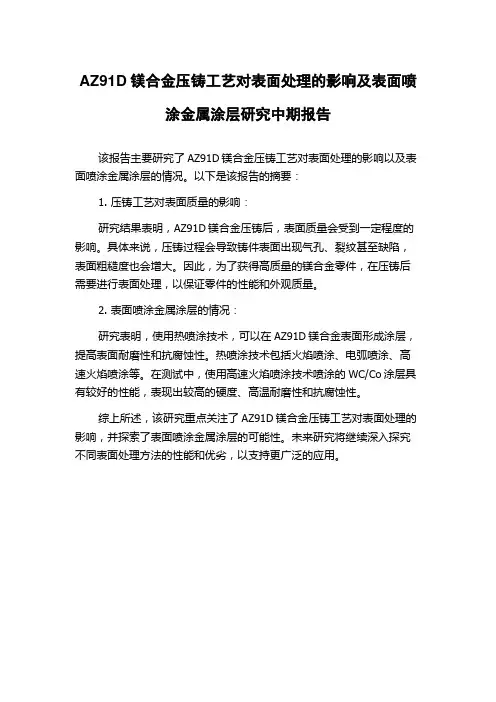 AZ91D 镁合金压铸工艺对表面处理的影响及表面喷涂金属涂层研究中期报告

该报告主要研究了 AZ91D 镁合金压铸工艺对表面处理的影响以及表面喷涂金属涂层的情况。以下是该报告的摘要：

1. 压铸工艺对表面质量的影响：

研究结果表明，AZ91D 镁合金压铸后，表面质量会受到一定程度的影响。具体来说，压铸过程会导致铸件表面出现气孔、裂纹甚至缺陷，表面粗糙度也会增大。因此，为了获得高质量的镁合金零件，在压铸后需要进行表面处理，以保证零件的性能和外观质量。

2. 表面喷涂金属涂层的情况：

研究表明，使用热喷涂技术，可以在 AZ91D 镁合金表面形成涂层，提高表面耐磨性和抗腐蚀性。热喷涂技术包括火焰喷涂、电弧喷涂、高速火焰喷涂等。在测试中，使用高速火焰喷涂技术喷涂的 WC/Co 涂层具有较好的性能，表现出较高的硬度、高温耐磨性和抗腐蚀性。

综上所述，该研究重点关注了 AZ91D 镁合金压铸工艺对表面处理的影响，并探索了表面喷涂金属涂层的可能性。未来研究将继续深入探究不同表面处理方法的性能和优劣，以支持更广泛的应用。